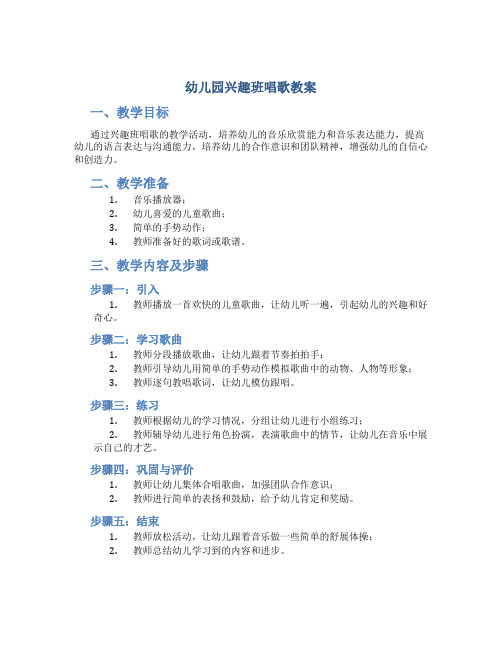 幼儿园兴趣班唱歌教案

一、教学目标

通过兴趣班唱歌的教学活动，培养幼儿的音乐欣赏能力和音乐表达能力，提高幼儿的语言表达与沟通能力，培养幼儿的合作意识和团队精神，增强幼儿的自信心和创造力。

二、教学准备

1. 音乐播放器；
2. 幼儿喜爱的儿童歌曲；
3. 简单的手势动作；
4. 教师准备好的歌词或歌谱。

三、教学内容及步骤

步骤一：引入

1. 教师播放一首欢快的儿童歌曲，让幼儿听一遍，引起幼儿的兴趣和好奇心。

步骤二：学习歌曲

1. 教师分段播放歌曲，让幼儿跟着节奏拍拍手；
2. 教师引导幼儿用简单的手势动作模拟歌曲中的动物、人物等形象；
3. 教师逐句教唱歌词，让幼儿模仿跟唱。

步骤三：练习

1. 教师根据幼儿的学习情况，分组让幼儿进行小组练习；
2. 教师辅导幼儿进行角色扮演，表演歌曲中的情节，让幼儿在音乐中展示自己的才艺。

步骤四：巩固与评价

1. 教师让幼儿集体合唱歌曲，加强团队合作意识；
2. 教师进行简单的表扬和鼓励，给予幼儿肯定和奖励。

步骤五：结束

1. 教师放松活动，让幼儿跟着音乐做一些简单的舒展体操；
2. 教师总结幼儿学习到的内容和进步。